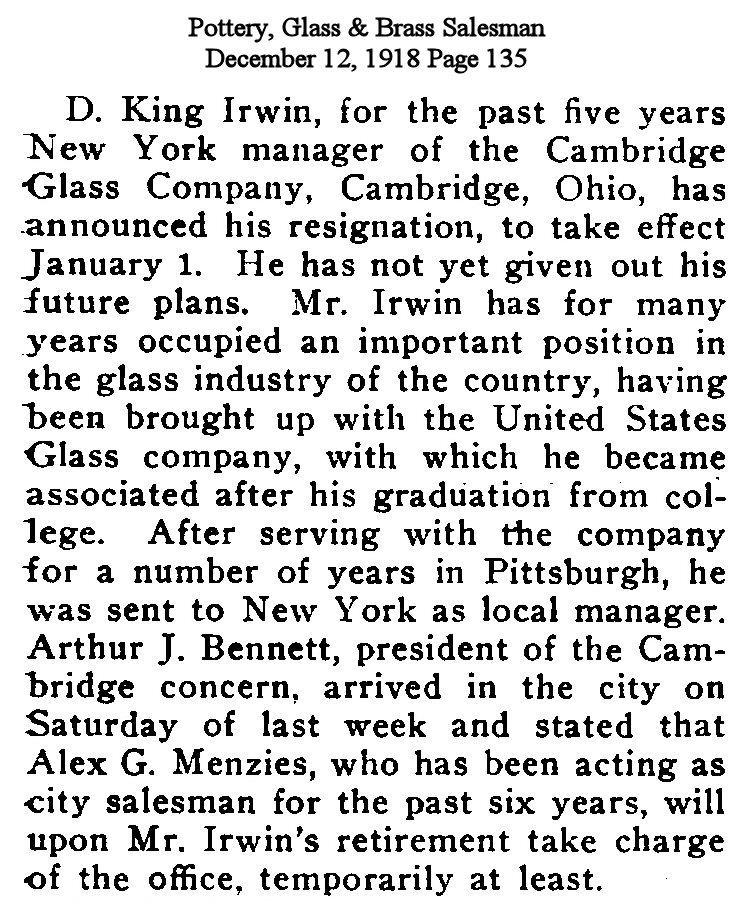 Pottery, Glass & Brass Salesman
December 12, 1918 Page 135

D. King Irwin, for the past five years New York manager of the Cambridge Glass Company, Cambridge, Ohio, has announced his resignation, to take effect January 1. He has not yet given out his future plans. Mr. Irwin has for many years occupied an important position in the glass industry of the country, having been brought up with the United States Glass company, with which he became associated after his graduation from college. After serving with the company for a number of years in Pittsburgh, he was sent to New York as local manager. Arthur J. Bennett, president of the Cambridge concern, arrived in the city on Saturday of last week and stated that Alex G. Menzies, who has been acting as city salesman for the past six years, will upon Mr. Irwin's retirement take charge of the office, temporarily at least.